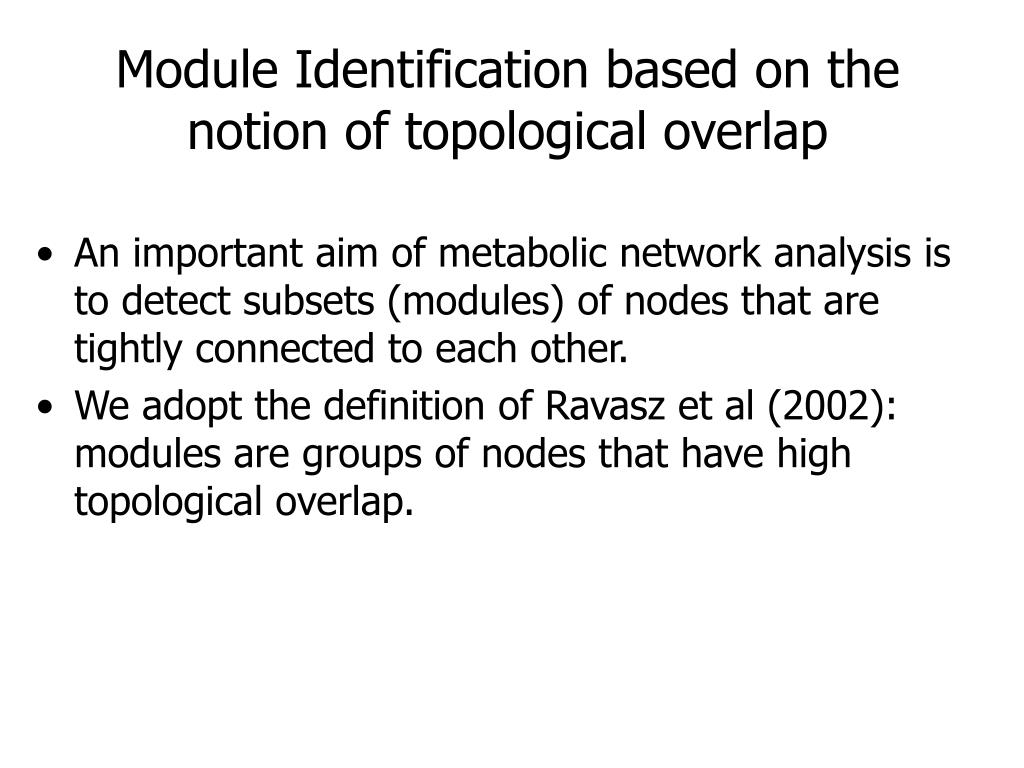 Module Identification based on the notion of topological overlap

• An important aim of metabolic network analysis is to detect subsets (modules) of nodes that are tightly connected to each other.
• We adopt the definition of Ravasz et al (2002): modules are groups of nodes that have high topological overlap.